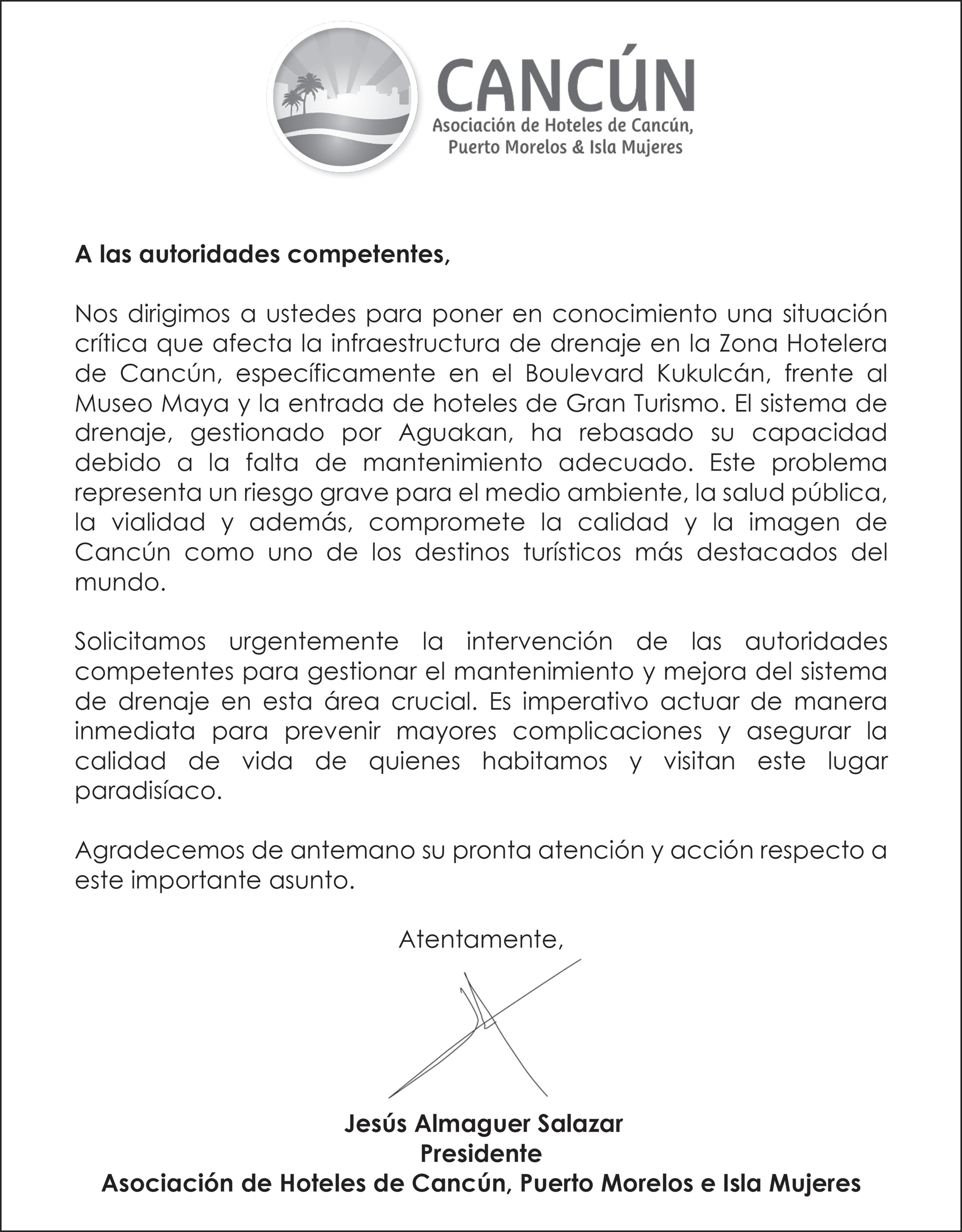 CANCÚN
Asociación de Hoteles de Cancún, Puerto Morelos & Isla Mujeres

A las autoridades competentes,

Nos dirigimos a ustedes para poner en conocimiento una situación crítica que afecta la infraestructura de drenaje en la Zona Hotelera de Cancún, específicamente en el Boulevard Kukulcán, frente al Museo Maya y la entrada de hoteles de Gran Turismo. El sistema de drenaje, gestionado por Aguakan, ha rebasado su capacidad debido a la falta de mantenimiento adecuado. Este problema representa un riesgo grave para el medio ambiente, la salud pública, la vialidad y además, compromete la calidad y la imagen de Cancún como uno de los destinos turísticos más destacados del mundo.

Solicitamos urgentemente la intervención de las autoridades competentes para gestionar el mantenimiento y mejora del sistema de drenaje en esta área crucial. Es imperativo actuar de manera inmediata para prevenir mayores complicaciones y asegurar la calidad de vida de quienes habitamos y visitan este lugar paradisíaco.

Agradecemos de antemano su pronta atención y acción respecto a este importante asunto.

Atentamente,

Jesús Almaguer Salazar
Presidente
Asociación de Hoteles de Cancún, Puerto Morelos e Isla Mujeres